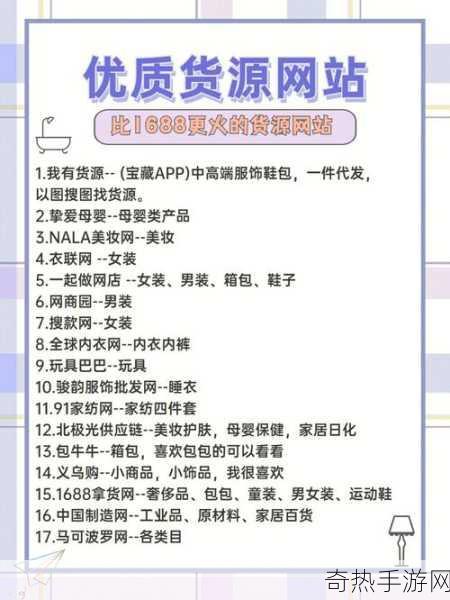 优质货源网站

比1688更火的货源网站

1.我有货源-- (宝藏APP)中高端服饰鞋包，一件代发，以图搜图找货源。
2.挚爱母婴--母婴类产品
3.NALA美妆网--美妆
4.衣联网 --女装
5.一起做网店 --女装、男装、箱包、鞋子
6.网商园--男装
7.搜款网--女装
8.全球内衣网--内衣内裤
9.玩具巴巴--玩具
10.骏韵服饰批发网--睡衣
11.91家纺网--家纺四件套
12.北极光供应链--美妆护肤，母婴保健，家居日化
13.包牛牛--箱包，喜欢包包的可以看看
14.义乌购--小商品，小饰品，我很喜欢
15.1688拿货网--奢侈品、包包、童装、男女装、运动鞋
16.中国制造网--工业品、原材料、家居百货
17.马可波罗网--各类目

奇热手游网